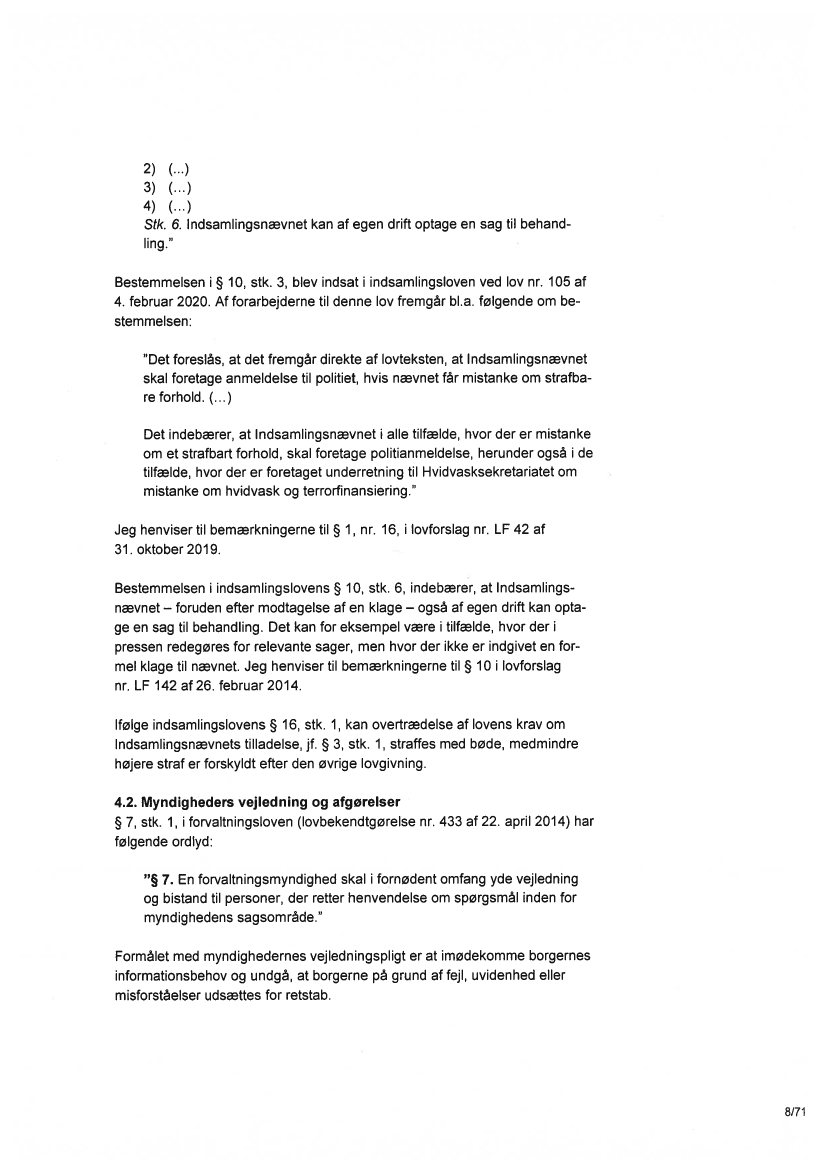 2) (...)
3) (...)
4) (...)
Stk. 6. Indsamlingsnævnet kan af egen drift optage en sag til behandling."

Bestemmelsen i § 10, stk. 3, blev indsat i indsamlingsloven ved lov nr. 105 af 4. februar 2020. Af forarbejderne til denne lov fremgår bl.a. følgende om bestemmelsen:

"Det foreslås, at det fremgår direkte af lovteksten, at Indsamlingsnævnet skal foretage anmeldelse til politiet, hvis nævnet får mistanke om strafbare forhold. (...)

Det indebærer, at Indsamlingsnævnet i alle tilfælde, hvor der er mistanke om et strafbart forhold, skal foretage politianmeldelse, herunder også i de tilfælde, hvor der er foretaget underretning til Hvidvasksekretariatet om mistanke om hvidvask og terrorfinansiering."

Jeg henviser til bemærkningerne til § 1, nr. 16, i lovforslag nr. LF 42 af 31. oktober 2019.

Bestemmelsen i indsamlingslovens § 10, stk. 6, indebærer, at Indsamlingsnævnet – foruden efter modtagelse af en klage – også af egen drift kan optage en sag til behandling. Det kan for eksempel være i tilfælde, hvor der i pressen redegøres for relevante sager, men hvor der ikke er indgivet en formel klage til nævnet. Jeg henviser til bemærkningerne til § 10 i lovforslag nr. LF 142 af 26. februar 2014.

Ifølge indsamlingslovens § 16, stk. 1, kan overtrædelse af lovens krav om Indsamlingsnævnets tilladelse, jf. § 3, stk. 1, straffes med bøde, medmindre højere straf er forskyldt efter den øvrige lovgivning.

4.2. Myndigheders vejledning og afgørelser
§ 7, stk. 1, i forvaltningsloven (lovbekendtgørelse nr. 433 af 22. april 2014) har følgende ordlyd:

"§ 7. En forvaltningsmyndighed skal i fornødent omfang yde vejledning og bistand til personer, der retter henvendelse om spørgsmål inden for myndighedens sagsområde."

Formålet med myndighedernes vejledningspligt er at imødekomme borgernes informationsbehov og undgå, at borgerne på grund af fejl, uvidenhed eller misforståelser udsættes for retstab.

8/71